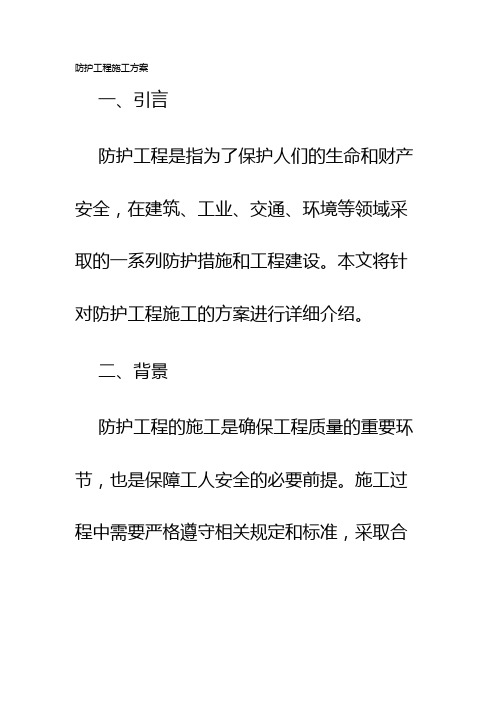 防护工程施工方案

一、引言

防护工程是指为了保护人们的生命和财产安全，在建筑、工业、交通、环境等领域采取的一系列防护措施和工程建设。本文将针对防护工程施工的方案进行详细介绍。

二、背景

防护工程的施工是确保工程质量的重要环节，也是保障工人安全的必要前提。施工过程中需要严格遵守相关规定和标准，采取合